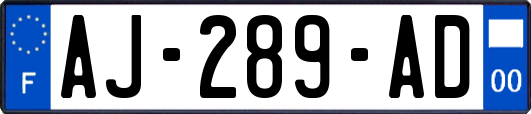 F
AJ-289-AD
00